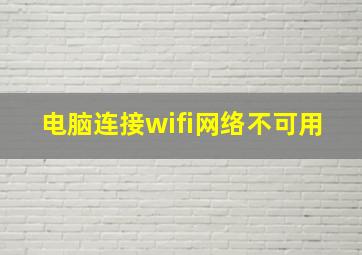 电脑连接wifi网络不可用